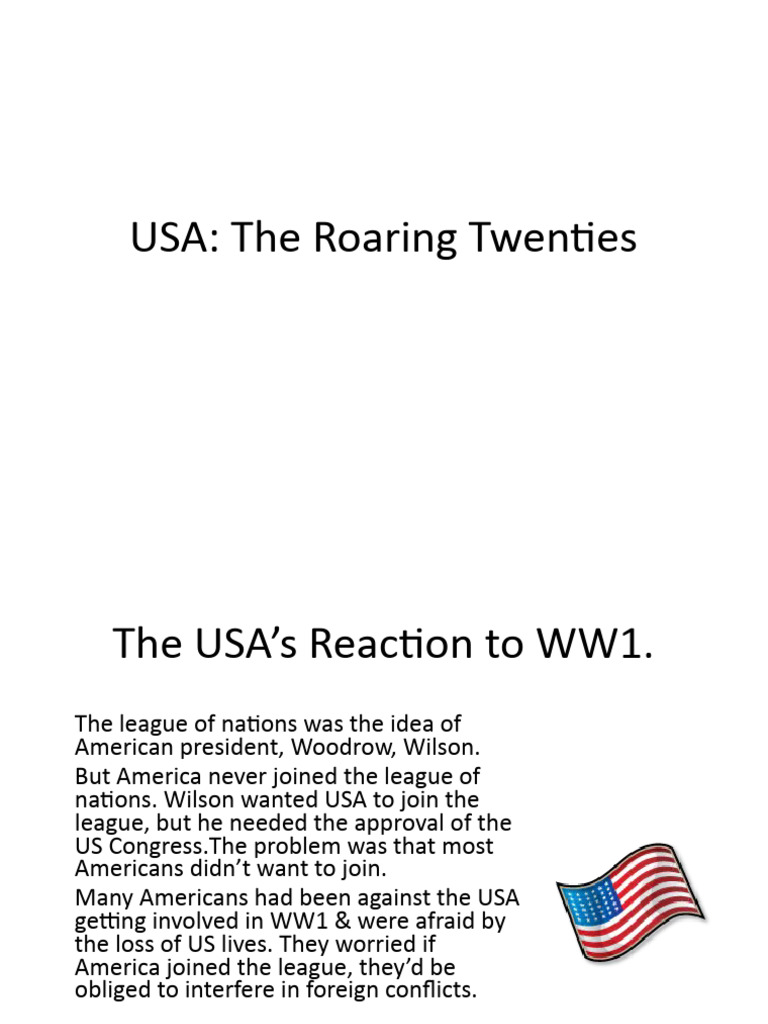 USA: The Roaring Twenties

The USA's Reaction to WW1.

The league of nations was the idea of American president, Woodrow, Wilson.

But America never joined the league of nations. Wilson wanted USA to join the league, but he needed the approval of the US Congress.The problem was that most Americans didn't want to join.

Many Americans had been against the USA getting involved in WW1 & were afraid by the loss of US lives. They worried if America joined the league, they'd be obliged to interfere in foreign conflicts.